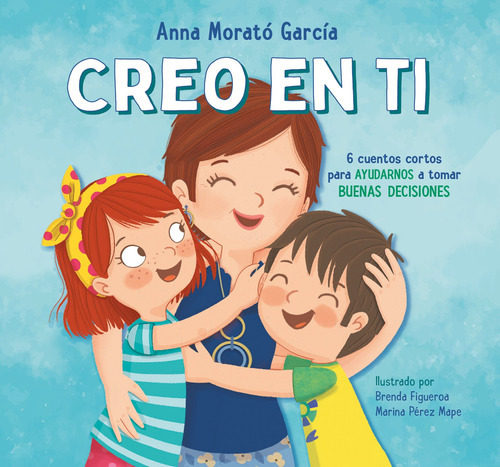 Anna Morató García

CREO EN TI

6 cuentos cortos para AYUDARNOS a tomar BUENAS DECISIONES

Ilustrado por
Brenda Figueroa
Marina Pérez Mape